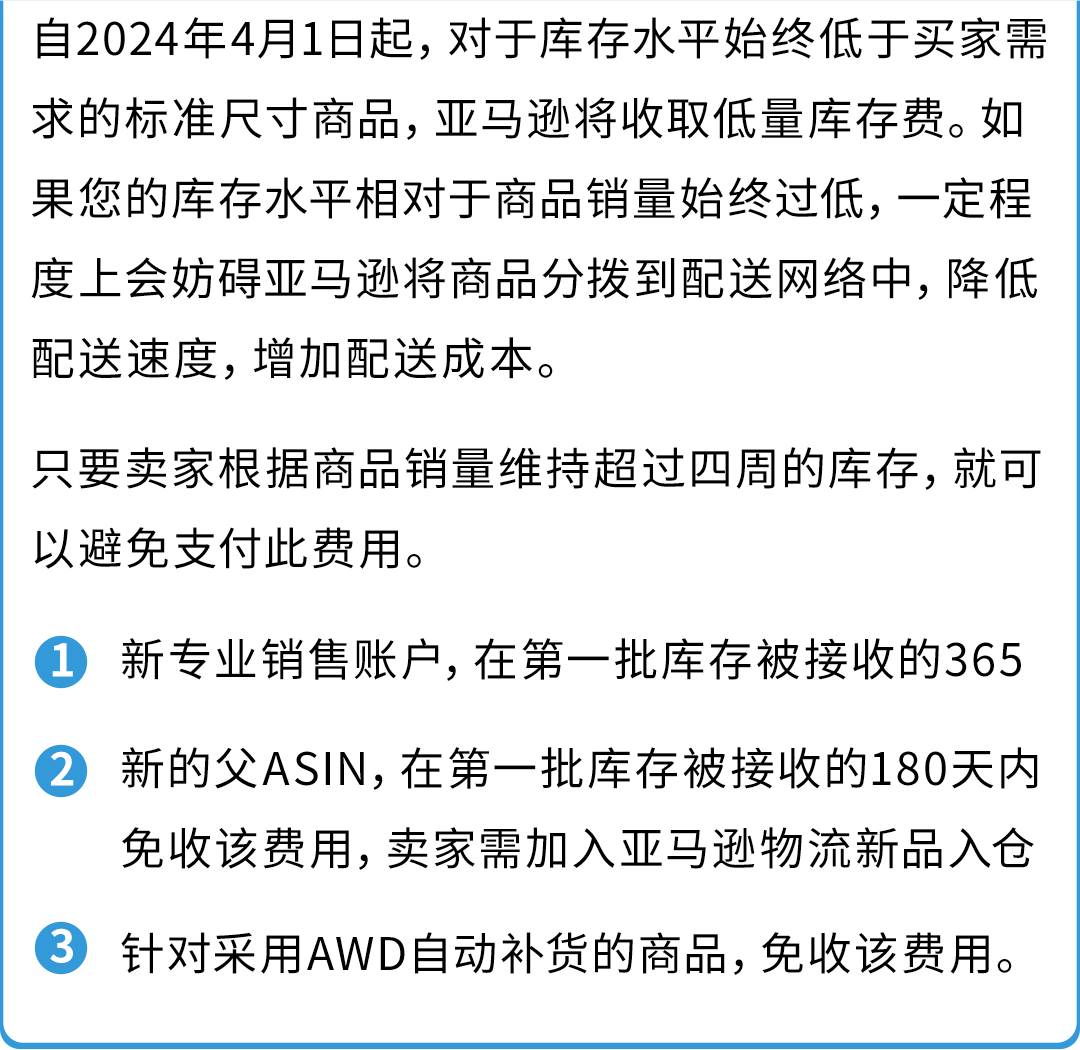 自2024年4月1日起，对于库存水平始终低于买家需求的标准尺寸商品，亚马逊将收取低量库存费。如果您的库存水平相对于商品销量始终过低，一定程度上会妨碍亚马逊将商品分拨到配送网络中，降低配送速度，增加配送成本。

只要卖家根据商品销量维持超过四周的库存，就可以避免支付此费用。

1 新专业销售账户，在第一批库存被接收的365

2 新的父ASIN，在第一批库存被接收的180天内免收该费用，卖家需加入亚马逊物流新品入仓

3 针对采用AWD自动补货的商品，免收该费用。